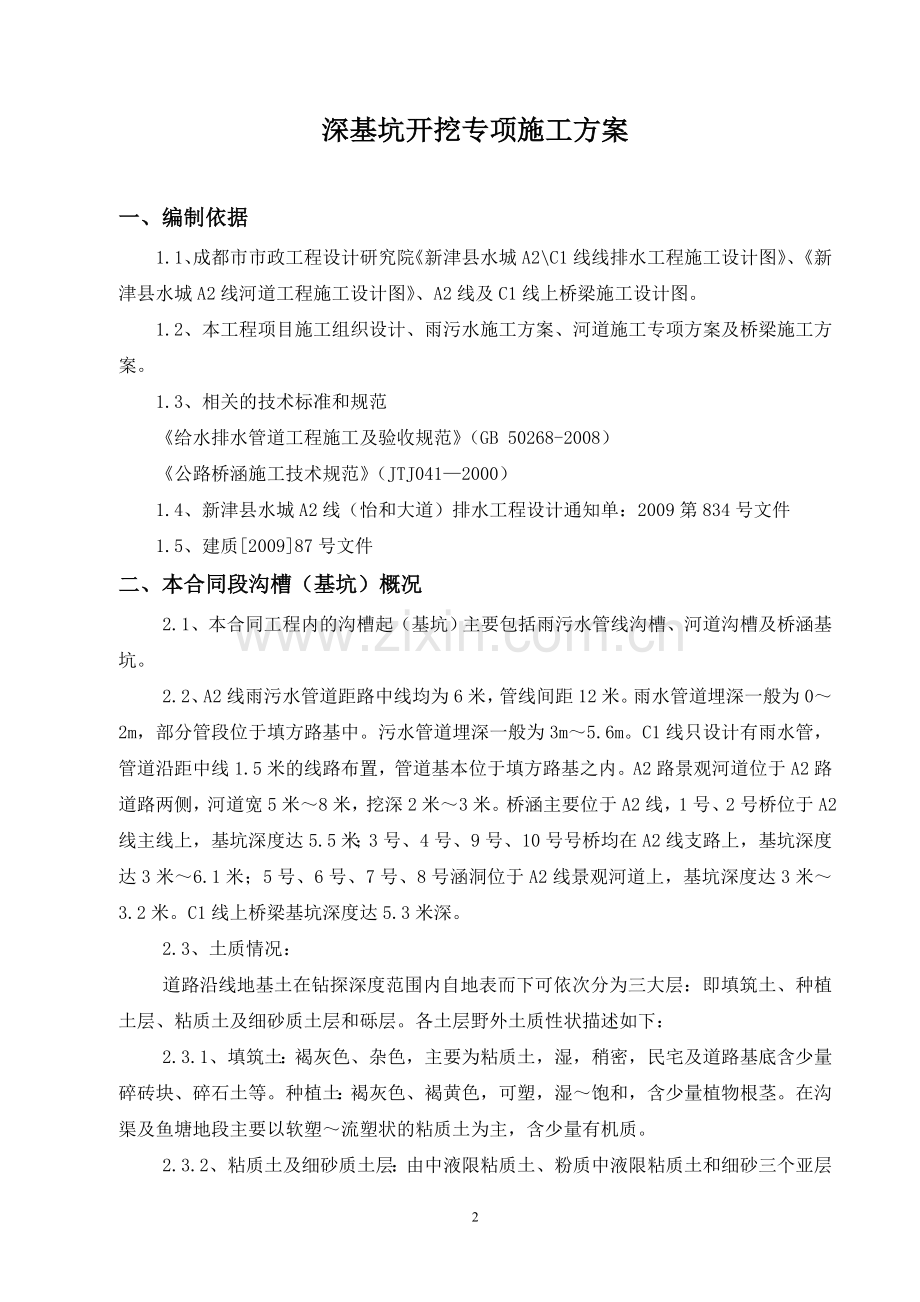 深基坑开挖专项施工方案

一、编制依据

1.1、成都市市政工程设计研究院《新津县水城A2\C1线线排水工程施工设计图》、《新津县水城A2线河道工程施工设计图》、A2线及C1线上桥梁施工设计图。

1.2、本工程项目施工组织设计、雨污水施工方案、河道施工专项方案及桥梁施工方案。

1.3、相关的技术标准和规范

《给水排水管道工程施工及验收规范》(GB 50268-2008)

《公路桥涵施工技术规范》(JTJ041—2000)

1.4、新津县水城A2线(怡和大道)排水工程设计通知单:2009第834号文件

1.5、建质[2009]87号文件

二、本合同段沟槽(基坑)概况

2.1、本合同工程内的沟槽起(基坑)主要包括雨污水管线沟槽、河道沟槽及桥涵基坑。

2.2、A2线雨污水管道距路中线均为6米,管线间距12米。雨水管道埋深一般为0～2m,部分管段位于填方路基中。污水管道埋深一般为3m～5.6m。C1线只设计有雨水管,管道沿距中线1.5米的线路布置,管道基本位于填方路基之内。A2路景观河道位于A2路道路两侧,河道宽5米～8米,挖深2米～3米。桥涵主要位于A2线,1号、2号桥位于A2线主线上,基坑深度达5.5米;3号、4号、9号、10号号桥均在A2线支路上,基坑深度达3米～6.1米;5号、6号、7号、8号涵洞位于A2线景观河道上,基坑深度达3米～3.2米。C1线上桥梁基坑深度达5.3米深。

2.3、土质情况:

道路沿线地基土在钻探深度范围内自地表而下可依次分为三大层:即填筑土、种植土层、粘质土及细砂质土层和砾层。各土层野外土质性状描述如下:

2.3.1、填筑土:褐灰色、杂色,主要为粘质土,湿,稍密,民宅及道路基底含少量碎砖块、碎石土等。种植土:褐灰色、褐黄色,可塑,湿～饱和,含少量植物根茎。在沟渠及鱼塘地段主要以软塑～流塑状的粘质土为主,含少量有机质。

2.3.2、粘质土及细砂质土层:由中液限粘质土、粉质中液限粘质土和细砂三个亚层

2

www.zixin.com.cn